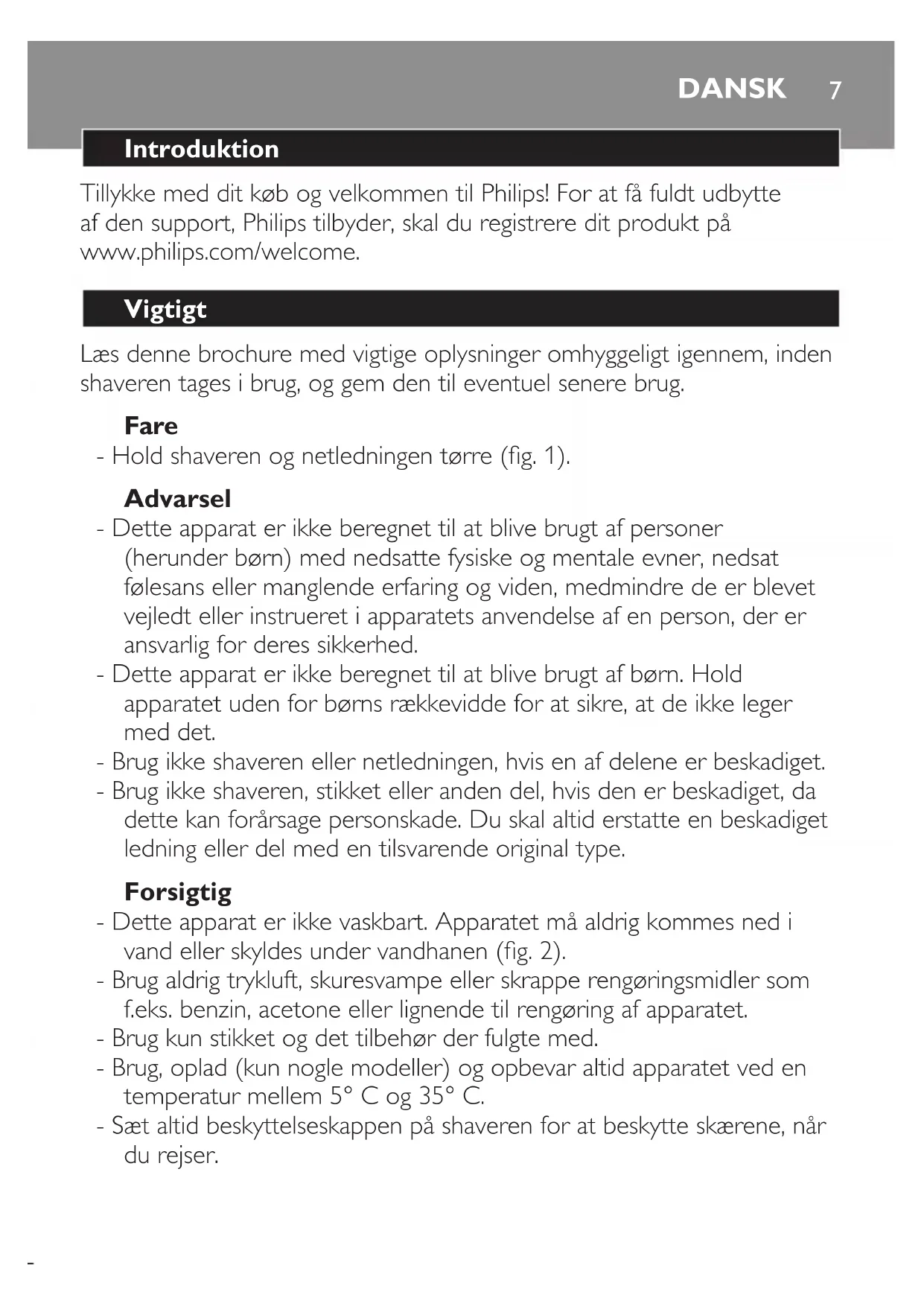 DANSK 7

Introduktion

Tillykke med dit køb og velkommen til Philips! For at få fuldt udbytte af den support, Philips tilbyder, skal du registrere dit produkt på www.philips.com/welcome.

Vigtigt

Læs denne brochure med vigtige oplysninger omhyggeligt igennem, inden shaveren tages i brug, og gem den til eventuel senere brug.

Fare
- Hold shaveren og netledningen tørre (fig. 1).

Advarsel
- Dette apparat er ikke beregnet til at blive brugt af personer (herunder børn) med nedsatte fysiske og mentale evner, nedsat følesans eller manglende erfaring og viden, medmindre de er blevet vejledt eller instrueret i apparatets anvendelse af en person, der er ansvarlig for deres sikkerhed.
- Dette apparat er ikke beregnet til at blive brugt af børn. Hold apparatet uden for børns rækkevidde for at sikre, at de ikke leger med det.
- Brug ikke shaveren eller netledningen, hvis en af delene er beskadiget.
- Brug ikke shaveren, stikket eller anden del, hvis den er beskadiget, da dette kan forårsage personskade. Du skal altid erstatte en beskadiget ledning eller del med en tilsvarende original type.

Forsigtig
- Dette apparat er ikke vaskbart. Apparatet må aldrig kommes ned i vand eller skyldes under vandhanen (fig. 2).
- Brug aldrig trykluft, skuresvampe eller skrappe rengøringsmidler som f.eks. benzin, acetone eller lignende til rengøring af apparatet.
- Brug kun stikket og det tilbehør der fulgte med.
- Brug, oplad (kun nogle modeller) og opbevar altid apparatet ved en temperatur mellem 5° C og 35° C.
- Sæt altid beskyttelseskappen på shaveren for at beskytte skærene, når du rejser.